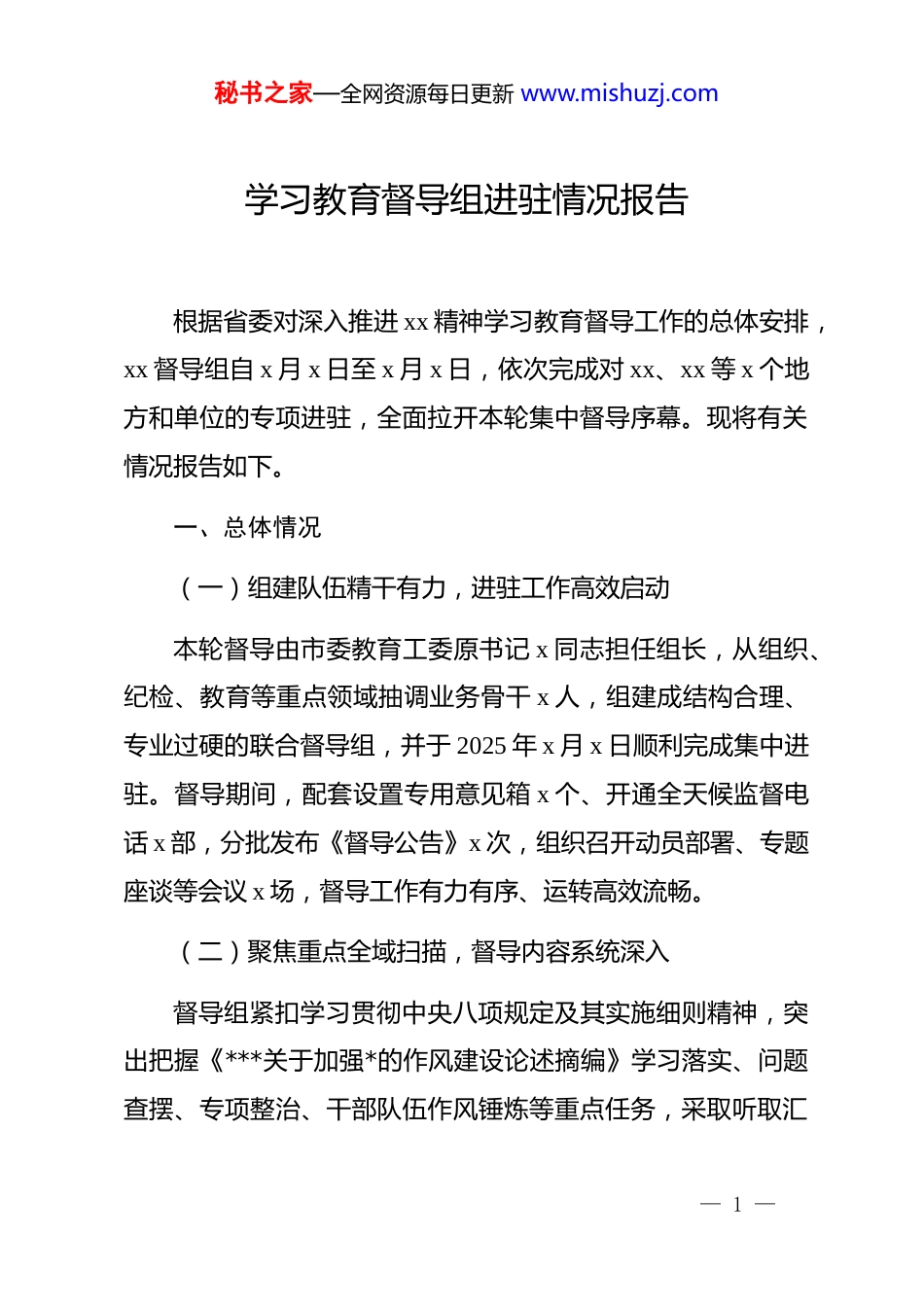 秘书之家—全网资源每日更新 www.mishuzj.com

学习教育督导组进驻情况报告

根据省委对深入推进 xx 精神学习教育督导工作的总体安排，xx 督导组自 x 月 x 日至 x 月 x 日，依次完成对 xx、xx 等 x 个地方和单位的专项进驻，全面拉开本轮集中督导序幕。现将有关情况报告如下。

一、总体情况

（一）组建队伍精干有力，进驻工作高效启动

本轮督导由市委教育工委原书记 x 同志担任组长，从组织、纪检、教育等重点领域抽调业务骨干 x 人，组建成结构合理、专业过硬的联合督导组，并于 2025 年 x 月 x 日顺利完成集中进驻。督导期间，配套设置专用意见箱 x 个、开通全天候监督电话 x 部，分批发布《督导公告》x 次，组织召开动员部署、专题座谈等会议 x 场，督导工作有力有序、运转高效流畅。

（二）聚焦重点全域扫描，督导内容系统深入

督导组紧扣学习贯彻中央八项规定及其实施细则精神，突出把握《***关于加强*的作风建设论述摘编》学习落实、问题查摆、专项整治、干部队伍作风锤炼等重点任务，采取听取汇

— 1 —